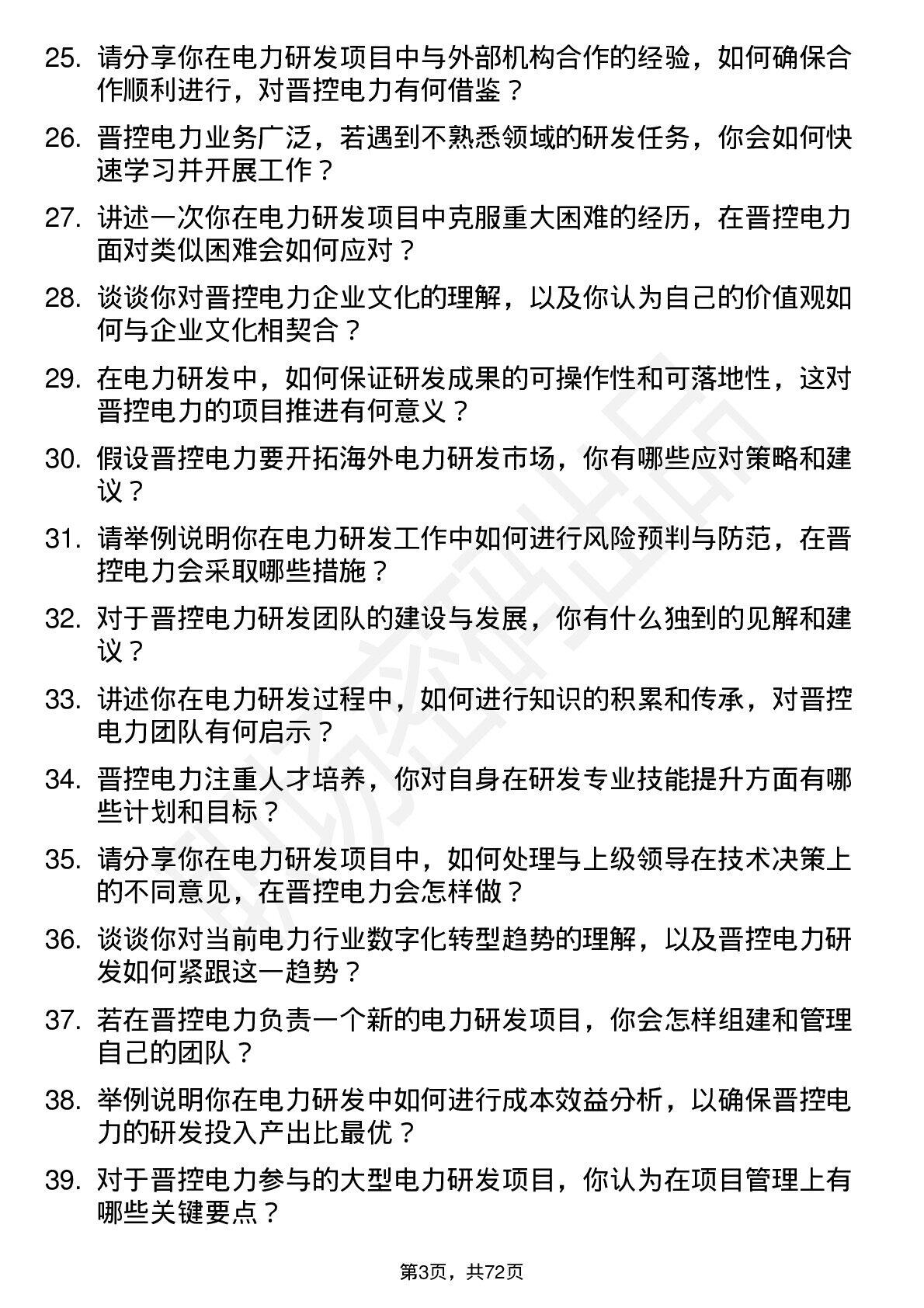 25. 请分享你在电力研发项目中与外部机构合作的经验，如何确保合作顺利进行，对晋控电力有何借鉴？

26. 晋控电力业务广泛，若遇到不熟悉领域的研发任务，你会如何快速学习并开展工作？

27. 讲述一次你在电力研发项目中克服重大困难的经历，在晋控电力面对类似困难会如何应对？

28. 谈谈你对晋控电力企业文化的理解，以及你认为自己的价值观如何与企业文化相契合？

29. 在电力研发中，如何保证研发成果的可操作性和可落地性，这对晋控电力的项目推进有何意义？

30. 假设晋控电力要开拓海外电力研发市场，你有哪些应对策略和建议？

31. 请举例说明你在电力研发工作中如何进行风险预判与防范，在晋控电力会采取哪些措施？

32. 对于晋控电力研发团队的建设与发展，你有什么独到的见解和建议？

33. 讲述你在电力研发过程中，如何进行知识的积累和传承，对晋控电力团队有何启示？

34. 晋控电力注重人才培养，你对自身在研发专业技能提升方面有哪些计划和目标？

35. 请分享你在电力研发项目中，如何处理与上级领导在技术决策上的不同意见，在晋控电力会怎样做？

36. 谈谈你对当前电力行业数字化转型趋势的理解，以及晋控电力研发如何紧跟这一趋势？

37. 若在晋控电力负责一个新的电力研发项目，你会怎样组建和管理自己的团队？

38. 举例说明你在电力研发中如何进行成本效益分析，以确保晋控电力的研发投入产出比最优？

39. 对于晋控电力参与的大型电力研发项目，你认为在项目管理上有哪些关键要点？

第3页，共72页